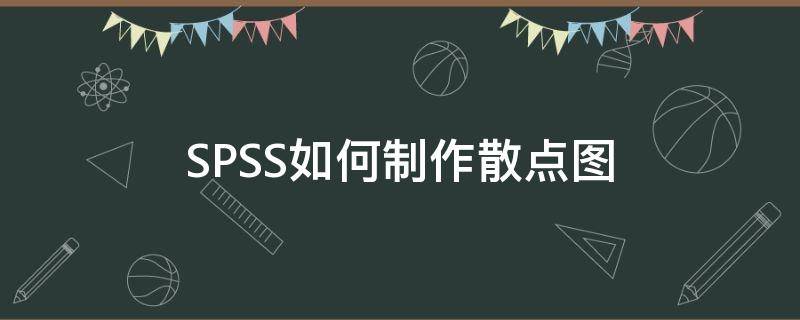 SPSS如何制作散点图